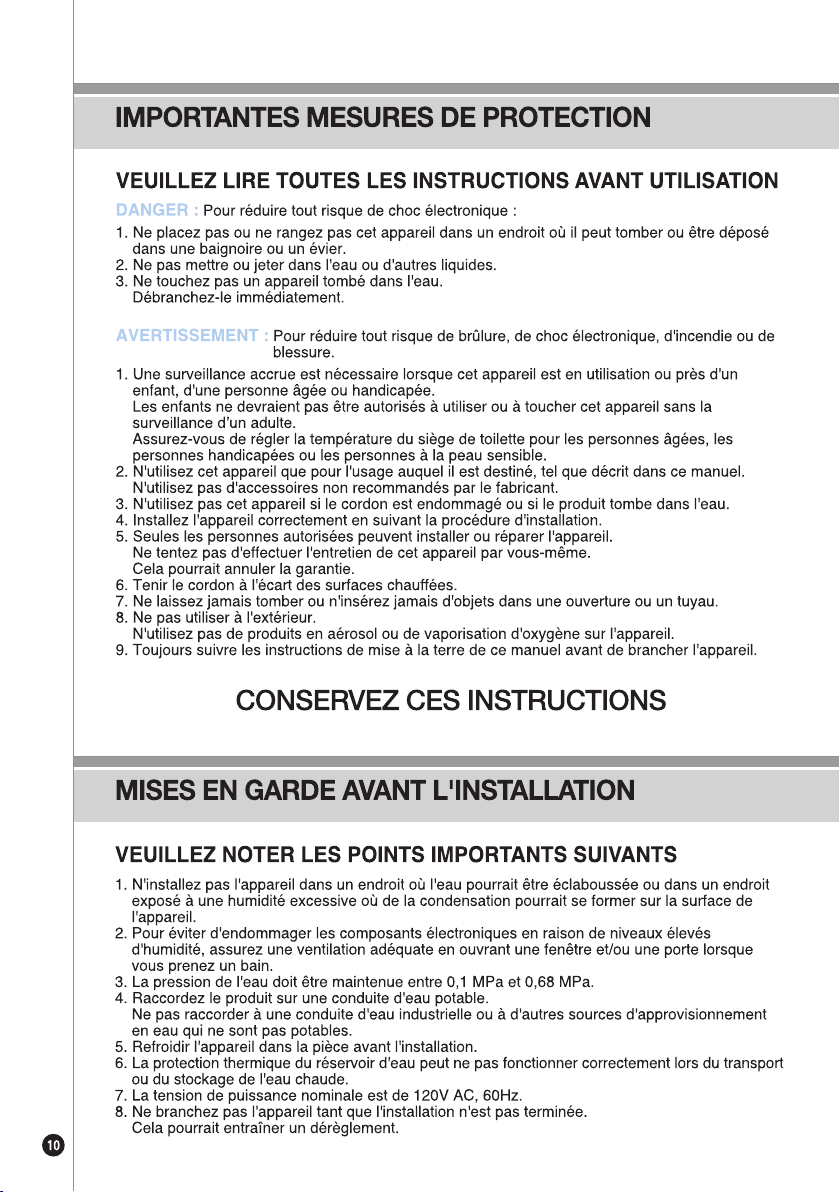 IMPORTANTES MESURES DE PROTECTION

VEUILLEZ LIRE TOUTES LES INSTRUCTIONS AVANT UTILISATION

DANGER : Pour réduire tout risque de choc électronique :

1. Ne placez pas ou ne rangez pas cet appareil dans un endroit où il peut tomber ou être déposé dans une baignoire ou un évier.
2. Ne pas mettre ou jeter dans l'eau ou d'autres liquides.
3. Ne touchez pas un appareil tombé dans l'eau. Débranchez-le immédiatement.

AVERTISSEMENT : Pour réduire tout risque de brûlure, de choc électronique, d'incendie ou de blessure.

1. Une surveillance accrue est nécessaire lorsque cet appareil est en utilisation ou près d'un enfant, d'une personne âgée ou handicapée. Les enfants ne devraient pas être autorisés à utiliser ou à toucher cet appareil sans la surveillance d'un adulte. Assurez-vous de régler la température du siège de toilette pour les personnes âgées, les personnes handicapées ou les personnes à la peau sensible.
2. N'utilisez cet appareil que pour l'usage auquel il est destiné, tel que décrit dans ce manuel. N'utilisez pas d'accessoires non recommandés par le fabricant.
3. N'utilisez pas cet appareil si le cordon est endommagé ou si le produit tombe dans l'eau.
4. Installez l'appareil correctement en suivant la procédure d'installation.
5. Seules les personnes autorisées peuvent installer ou réparer l'appareil. Ne tentez pas d'effectuer l'entretien de cet appareil par vous-même. Cela pourrait annuler la garantie.
6. Tenir le cordon à l'écart des surfaces chauffées.
7. Ne laissez jamais tomber ou n'insérez jamais d'objets dans une ouverture ou un tuyau.
8. Ne pas utiliser à l'extérieur. N'utilisez pas de produits en aérosol ou de vaporisation d'oxygène sur l'appareil.
9. Toujours suivre les instructions de mise à la terre de ce manuel avant de brancher l'appareil.

CONSERVEZ CES INSTRUCTIONS

MISES EN GARDE AVANT L'INSTALLATION

VEUILLEZ NOTER LES POINTS IMPORTANTS SUIVANTS

1. N'installez pas l'appareil dans un endroit où l'eau pourrait être éclaboussée ou dans un endroit exposé à une humidité excessive où de la condensation pourrait se former sur la surface de l'appareil.
2. Pour éviter d'endommager les composants électroniques en raison de niveaux élevés d'humidité, assurez une ventilation adéquate en ouvrant une fenêtre et/ou une porte lorsque vous prenez un bain.
3. La pression de l'eau doit être maintenue entre 0,1 MPa et 0,68 MPa.
4. Raccordez le produit sur une conduite d'eau potable. Ne pas raccorder à une conduite d'eau industrielle ou à d'autres sources d'approvisionnement en eau qui ne sont pas potables.
5. Refroidir l'appareil dans la pièce avant l'installation.
6. La protection thermique du réservoir d'eau peut ne pas fonctionner correctement lors du transport ou du stockage de l'eau chaude.
7. La tension de puissance nominale est de 120V AC, 60Hz.
8. Ne branchez pas l'appareil tant que l'installation n'est pas terminée. Cela pourrait entraîner un dérèglement.

10